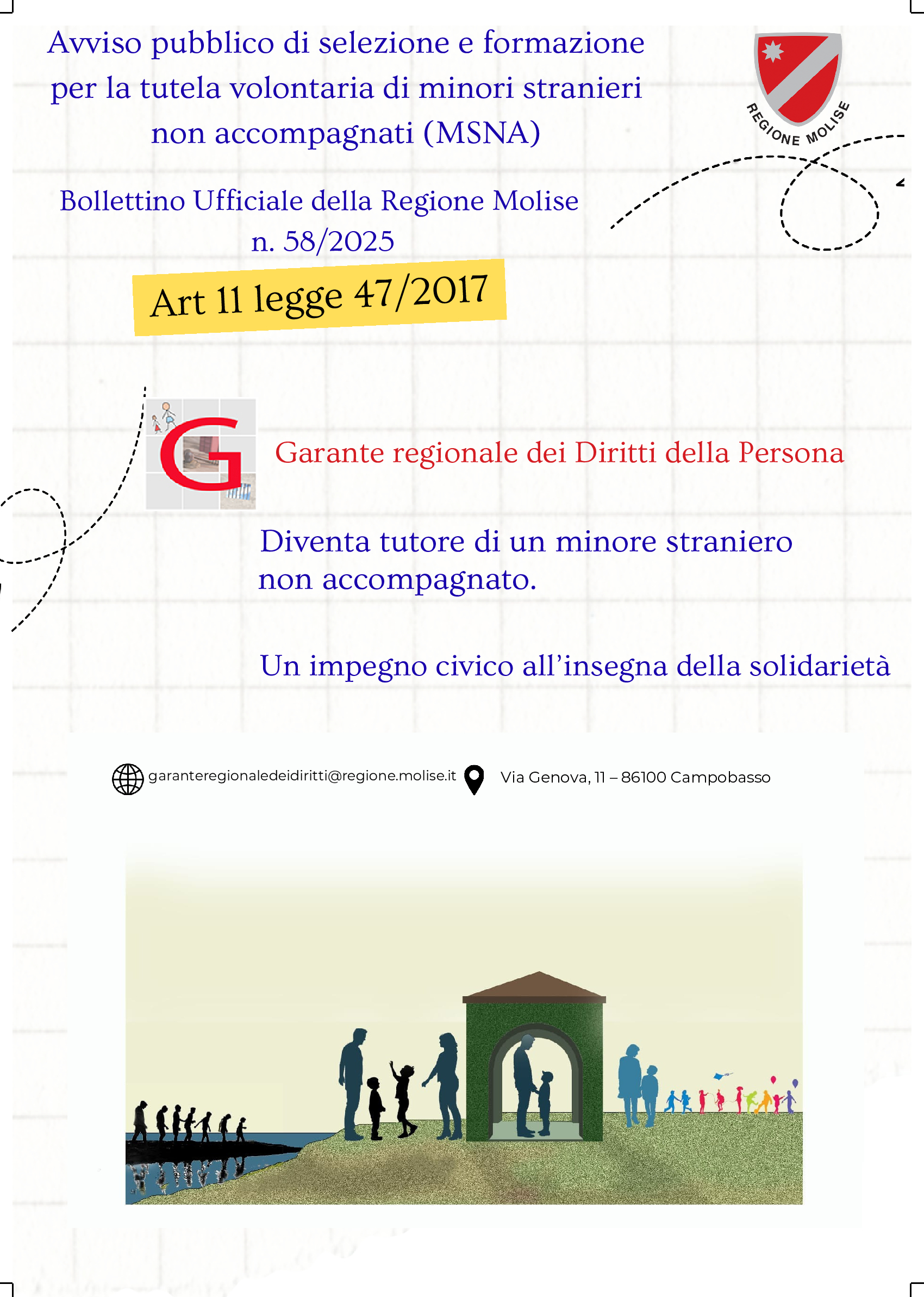 Avviso pubblico di selezione e formazione per la tutela volontaria di minori stranieri non accompagnati (MSNA)

REGIONE MOLISE

Bollettino Ufficiale della Regione Molise
n. 58/2025

Art 11 legge 47/2017

G

Garante regionale dei Diritti della Persona

Diventa tutore di un minore straniero non accompagnato.

Un impegno civico all'insegna della solidarietà

garanteregionaledeidiritti@regione.molise.it

Via Genova, 11 – 86100 Campobasso